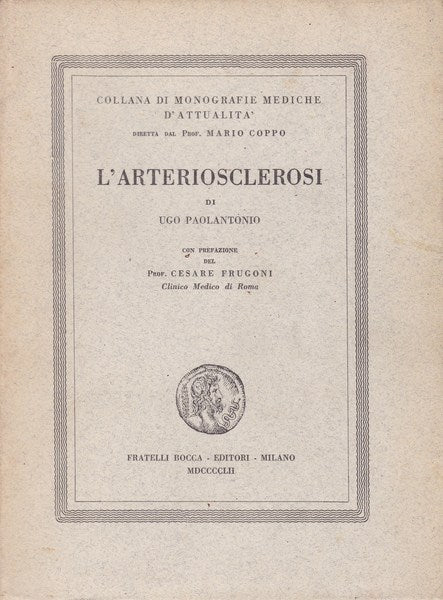 COLLANA DI MONOGRAFIE MEDICHE D'ATTUALITA'
DIRETTA DAL PROF. MARIO COPPO

L'ARTERIOSCLEROSI
DI
UGO PAOLANTONIO

CON PREFAZIONE
DEL
PROF. CESARE FRUGONI
Clinico Medico di Roma

FRATELLI BOCCA - EDITORI - MILANO
MDCCCCLII